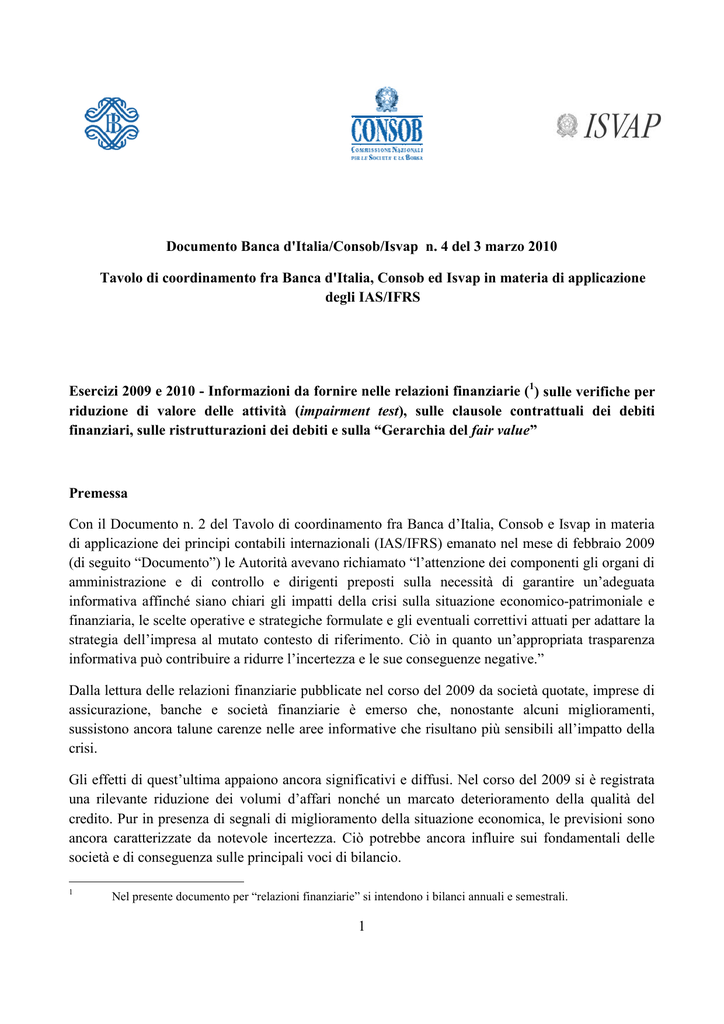 CONSOB
COMMISSIONE NAZIONALE PER LE SOCIETÀ E LA BORSA

ISVAP

Documento Banca d'Italia/Consob/Isvap n. 4 del 3 marzo 2010

Tavolo di coordinamento fra Banca d'Italia, Consob ed Isvap in materia di applicazione degli IAS/IFRS

Esercizi 2009 e 2010 - Informazioni da fornire nelle relazioni finanziarie ($^{1}$) sulle verifiche per riduzione di valore delle attività (impairment test), sulle clausole contrattuali dei debiti finanziari, sulle ristrutturazioni dei debiti e sulla "Gerarchia del fair value"

Premessa

Con il Documento n. 2 del Tavolo di coordinamento fra Banca d'Italia, Consob e Isvap in materia di applicazione dei principi contabili internazionali (IAS/IFRS) emanato nel mese di febbraio 2009 (di seguito "Documento") le Autorità avevano richiamato "l'attenzione dei componenti gli organi di amministrazione e di controllo e dirigenti preposti sulla necessità di garantire un'adeguata informativa affinché siano chiari gli impatti della crisi sulla situazione economico-patrimoniale e finanziaria, le scelte operative e strategiche formulate e gli eventuali correttivi attuati per adattare la strategia dell'impresa al mutato contesto di riferimento. Ciò in quanto un'appropriata trasparenza informativa può contribuire a ridurre l'incertezza e le sue conseguenze negative."

Dalla lettura delle relazioni finanziarie pubblicate nel corso del 2009 da società quotate, imprese di assicurazione, banche e società finanziarie è emerso che, nonostante alcuni miglioramenti, sussistono ancora talune carenze nelle aree informative che risultano più sensibili all'impatto della crisi.

Gli effetti di quest'ultima appaiono ancora significativi e diffusi. Nel corso del 2009 si è registrata una rilevante riduzione dei volumi d'affari nonché un marcato deterioramento della qualità del credito. Pur in presenza di segnali di miglioramento della situazione economica, le previsioni sono ancora caratterizzate da notevole incertezza. Ciò potrebbe ancora influire sui fondamentali delle società e di conseguenza sulle principali voci di bilancio.

$^{1}$ Nel presente documento per "relazioni finanziarie" si intendono i bilanci annuali e semestrali.

1